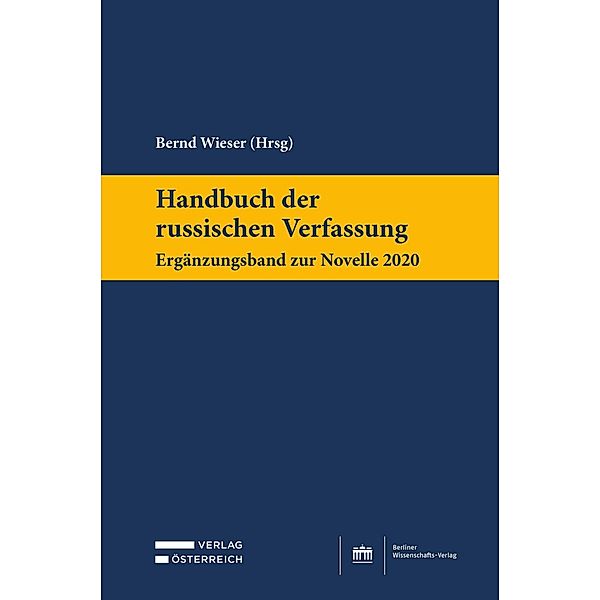 Bernd Wieser (Hrsg)

Handbuch der russischen Verfassung

Ergänzungsband zur Novelle 2020

VERLAG
ÖSTERREICH

Berliner
Wissenschafts-Verlag